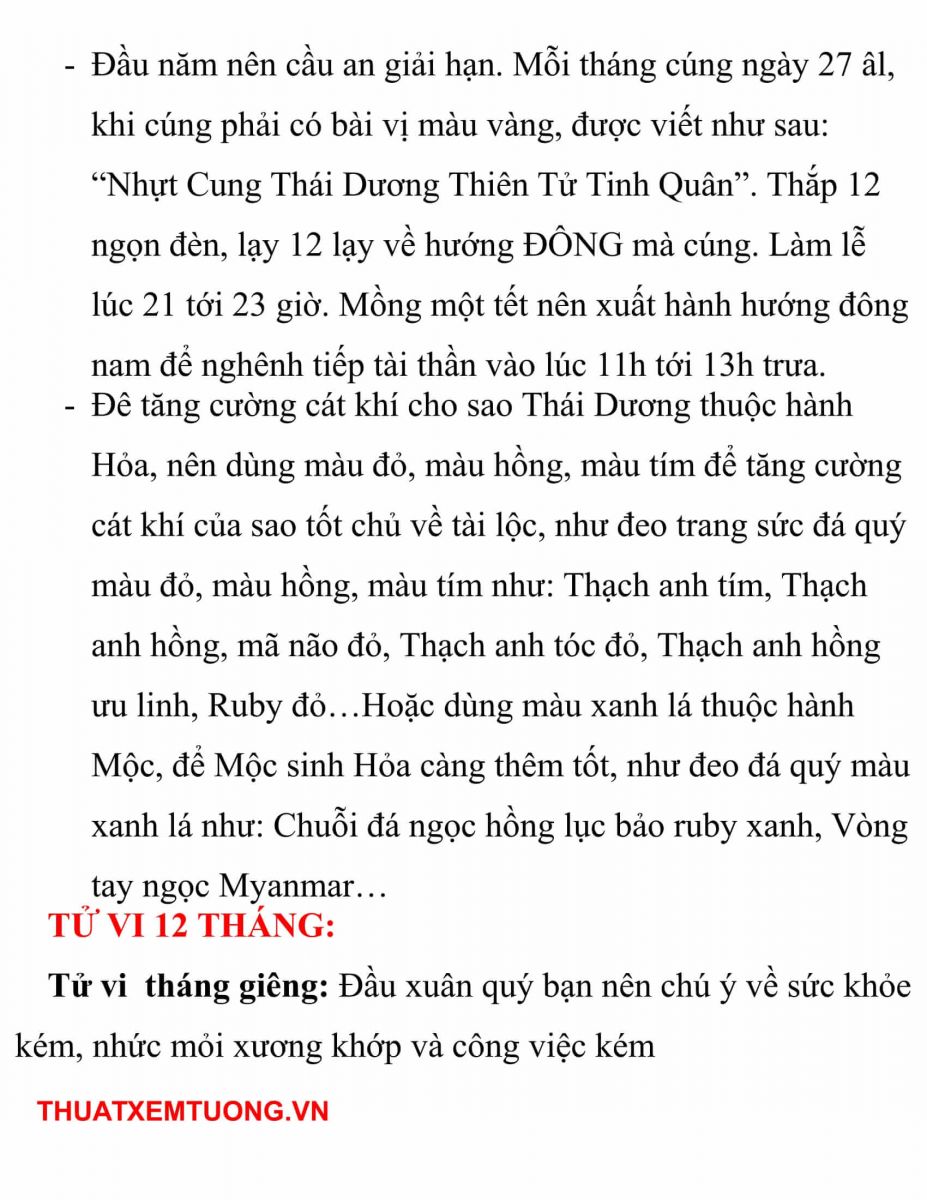 - Đầu năm nên cầu an giải hạn. Mỗi tháng cúng ngày 27 âl, khi cúng phải có bài vị màu vàng, được viết như sau: “Nhựt Cung Thái Dương Thiên Tử Tinh Quân”. Thắp 12 ngọn đèn, lạy 12 lạy về hướng ĐÔNG mà cúng. Làm lễ lúc 21 tới 23 giờ. Mồng một tết nên xuất hành hướng đông nam để nghênh tiếp tài thần vào lúc 11h tới 13h trưa.
- Đê tăng cường cát khí cho sao Thái Dương thuộc hành Hỏa, nên dùng màu đỏ, màu hồng, màu tím để tăng cường cát khí của sao tốt chủ về tài lộc, như đeo trang sức đá quý màu đỏ, màu hồng, màu tím như: Thạch anh tím, Thạch anh hồng, mã não đỏ, Thạch anh tóc đỏ, Thạch anh hồng ưu linh, Ruby đỏ…Hoặc dùng màu xanh lá thuộc hành Mộc, để Mộc sinh Hỏa càng thêm tốt, như đeo đá quý màu xanh lá như: Chuỗi đá ngọc hồng lục bảo ruby xanh, Vòng tay ngọc Myanmar…

TỬ VI 12 THÁNG:

Tử vi tháng giêng: Đầu xuân quý bạn nên chú ý về sức khỏe kém, nhức mỏi xương khớp và công việc kém

THUATXEMTUONG.VN